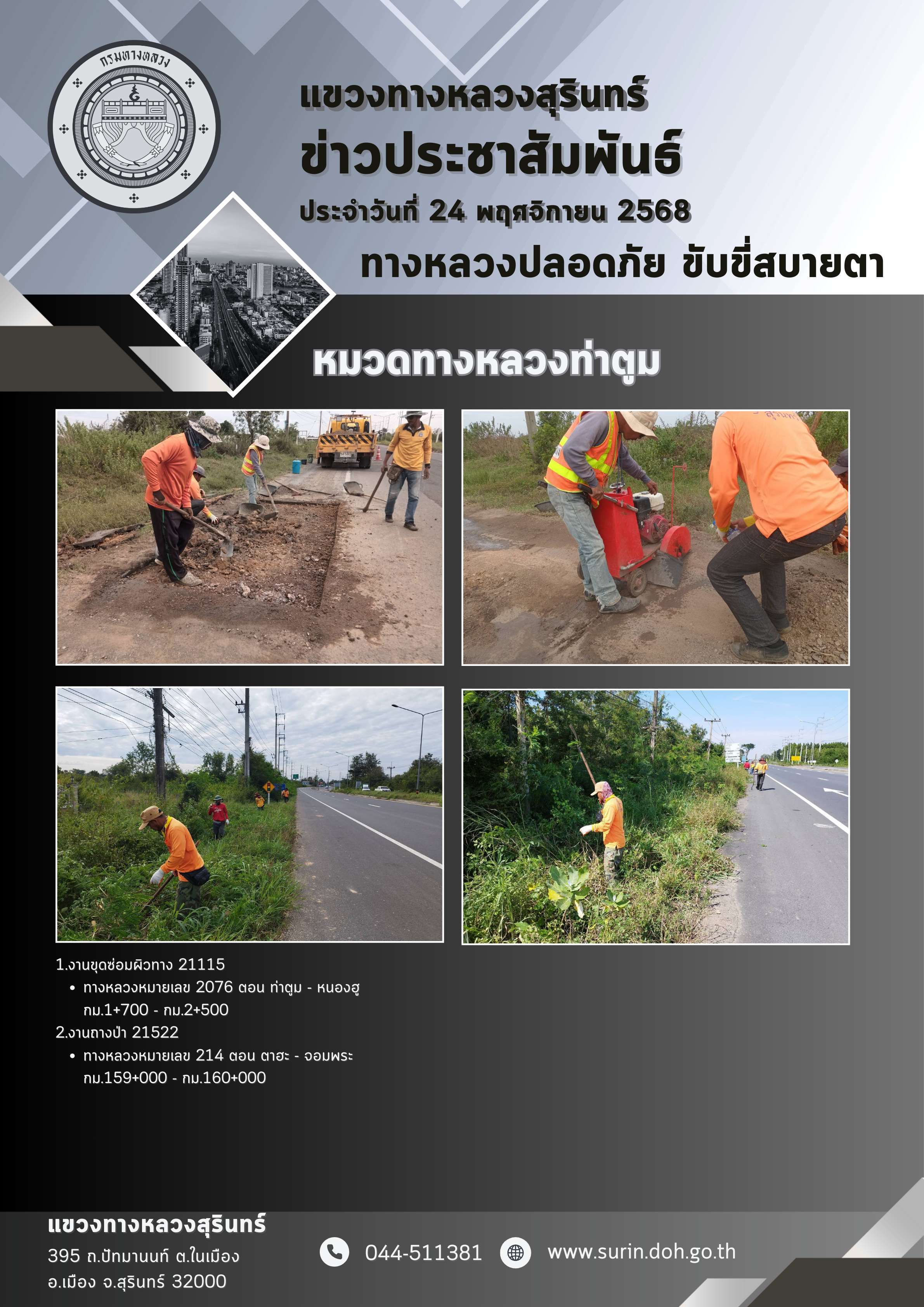 กรมทางหลวง

แขวงทางหลวงสุรินทร์
ข่าวประชาสัมพันธ์
ประจำวันที่ 24 พฤศจิกายน 2568
ทางหลวงปลอดภัย ขับขี่สบายตา

หมวดทางหลวงท่าตูม

1.งานขุดซ่อมผิวทาง 21115
• ทางหลวงหมายเลข 2076 ตอน ท่าตูม - หนองฮู กม.1+700 - กม.2+500
2.งานถางป่า 21522
• ทางหลวงหมายเลข 214 ตอน ตาฮะ - จอมพระ กม.159+000 - กม.160+000

แขวงทางหลวงสุรินทร์
395 ถ.ปัทมานนท์ ต.ในเมือง
อ.เมือง จ.สุรินทร์ 32000

044-511381

www.surin.doh.go.th